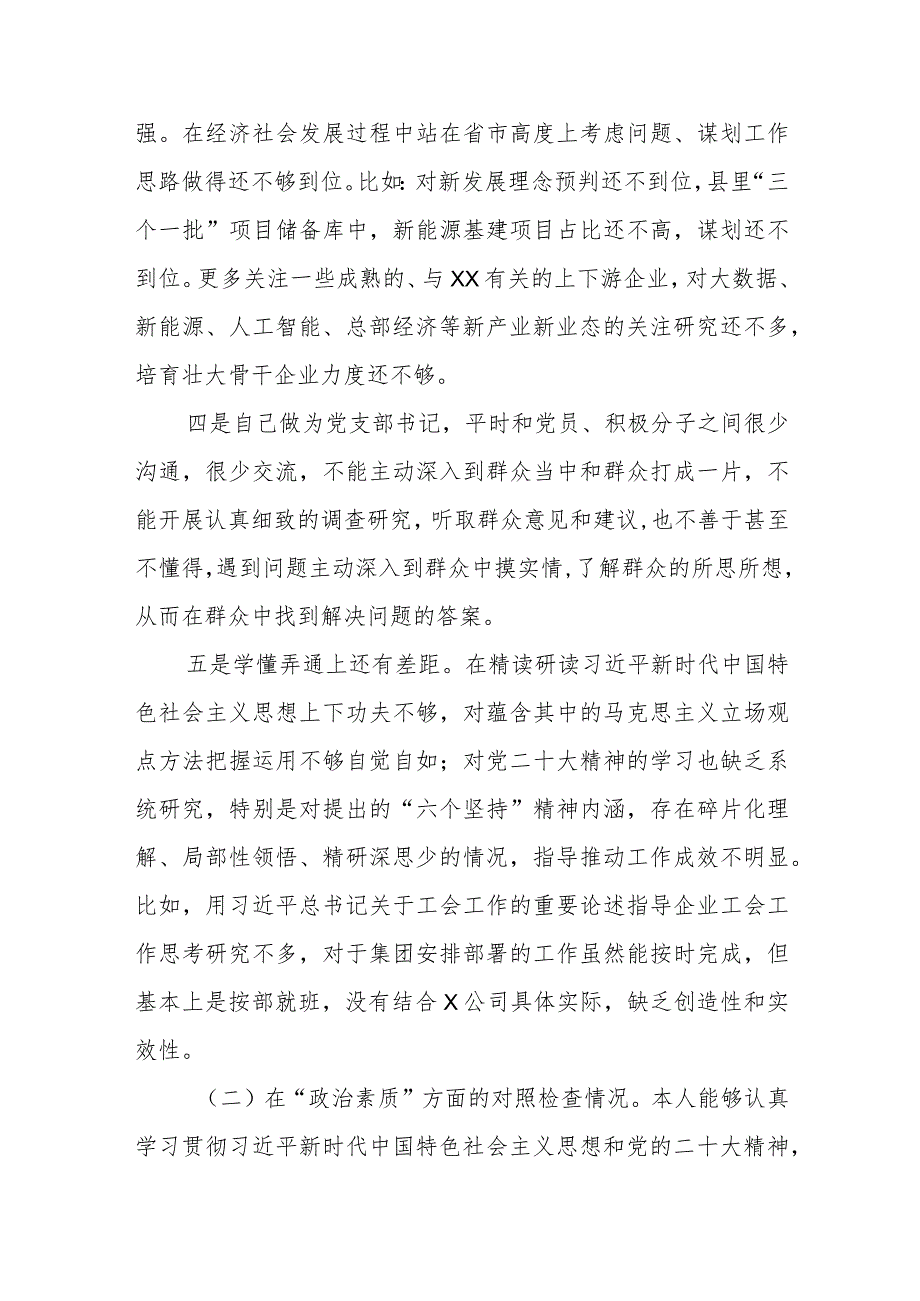 强。在经济社会发展过程中站在省市高度上考虑问题、谋划工作思路做得还不够到位。比如：对新发展理念预判还不到位，县里“三个一批”项目储备库中，新能源基建项目占比还不高，谋划还不到位。更多关注一些成熟的、与XX有关的上下游企业，对大数据、新能源、人工智能、总部经济等新产业新业态的关注研究还不多，培育壮大骨干企业力度还不够。

四是自己做为党支部书记，平时和党员、积极分子之间很少沟通，很少交流，不能主动深入到群众当中和群众打成一片，不能开展认真细致的调查研究，听取群众意见和建议，也不善于甚至不懂得，遇到问题主动深入到群众中摸实情，了解群众的所思所想，从而在群众中找到解决问题的答案。

五是学懂弄通上还有差距。在精读研读习近平新时代中国特色社会主义思想上下功夫不够，对蕴含其中的马克思主义立场观点方法把握运用不够自觉自如；对党二十大精神的学习也缺乏系统研究，特别是对提出的“六个坚持”精神内涵，存在碎片化理解、局部性领悟、精研深思少的情况，指导推动工作成效不明显。比如，用习近平总书记关于工会工作的重要论述指导企业工会工作思考研究不多，对于集团安排部署的工作虽然能按时完成，但基本上是按部就班，没有结合X公司具体实际，缺乏创造性和实效性。

（二）在“政治素质”方面的对照检查情况。本人能够认真学习贯彻习近平新时代中国特色社会主义思想和党的二十大精神，